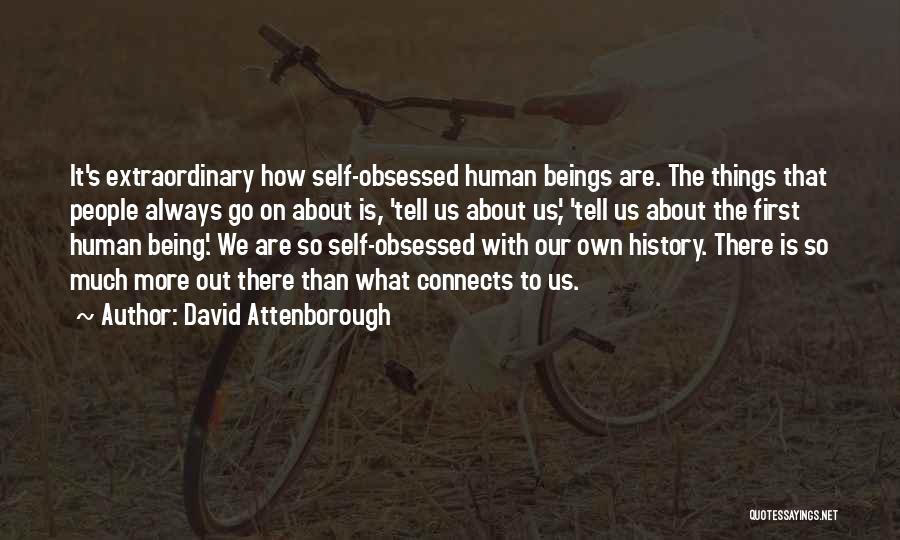 It's extraordinary how self-obsessed human beings are. The things that people always go on about is, 'tell us about us', 'tell us about the first human being'. We are so self-obsessed with our own history. There is so much more out there than what connects to us.

~ Author: David Attenborough

QUOTESSAYINGS.NET